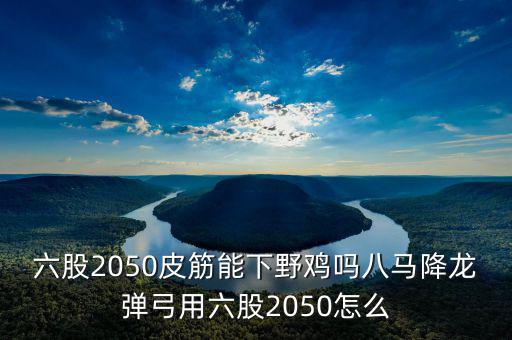 六股2050皮筋能下野鸡吗八马降龙弹弓用六股2050怎么